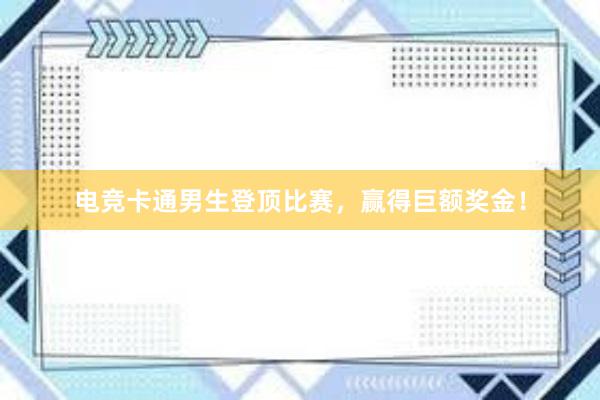 电竞卡通男生登顶比赛，赢得巨额奖金！